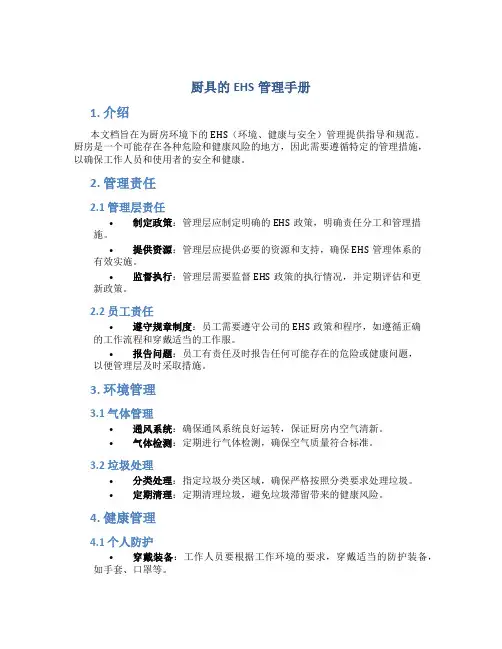 厨具的 EHS 管理手册

1. 介绍

本文档旨在为厨房环境下的 EHS（环境、健康与安全）管理提供指导和规范。厨房是一个可能存在各种危险和健康风险的地方，因此需要遵循特定的管理措施，以确保工作人员和使用者的安全和健康。

2. 管理责任

2.1 管理层责任

• 制定政策：管理层应制定明确的 EHS 政策，明确责任分工和管理措施。

• 提供资源：管理层应提供必要的资源和支持，确保 EHS 管理体系的有效实施。

• 监督执行：管理层需要监督 EHS 政策的执行情况，并定期评估和更新政策。

2.2 员工责任

• 遵守规章制度：员工需要遵守公司的 EHS 政策和程序，如遵循正确的工作流程和穿戴适当的工作服。

• 报告问题：员工有责任及时报告任何可能存在的危险或健康问题，以便管理层及时采取措施。

3. 环境管理

3.1 气体管理

• 通风系统：确保通风系统良好运转，保证厨房内空气清新。

• 气体检测：定期进行气体检测，确保空气质量符合标准。

3.2 垃圾处理

• 分类处理：指定垃圾分类区域，确保严格按照分类要求处理垃圾。

• 定期清理：定期清理垃圾，避免垃圾滞留带来的健康风险。

4. 健康管理

4.1 个人防护

• 穿戴装备：工作人员要根据工作环境的要求，穿戴适当的防护装备，如手套、口罩等。